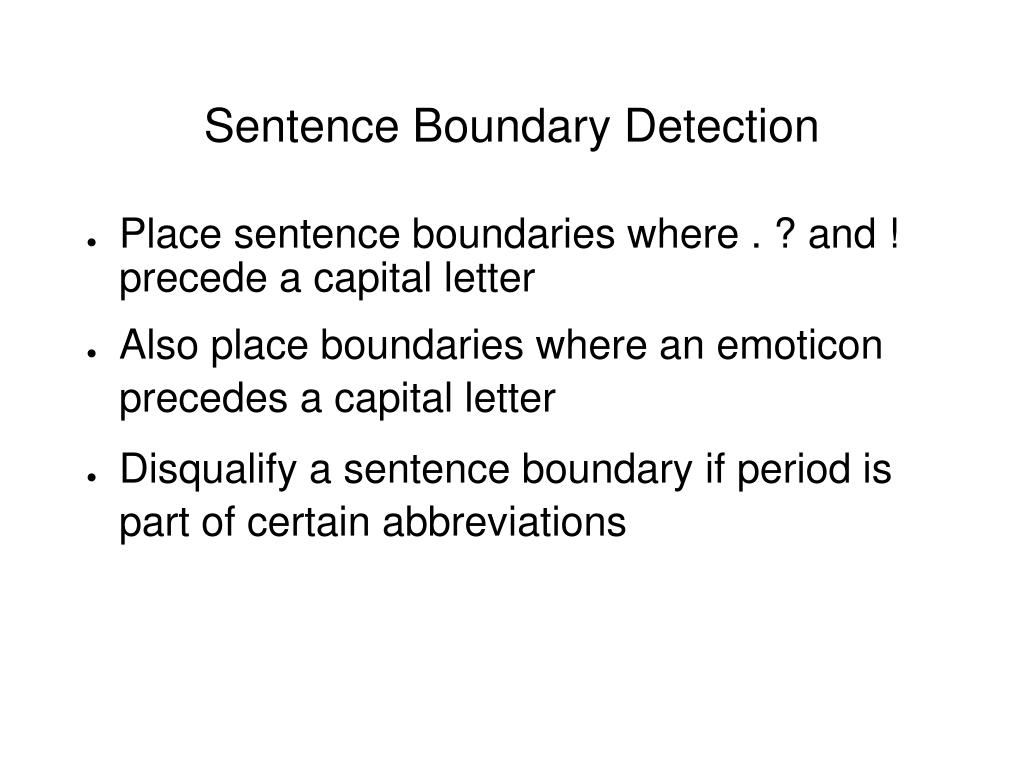 Sentence Boundary Detection

● Place sentence boundaries where . ? and ! precede a capital letter

● Also place boundaries where an emoticon precedes a capital letter

● Disqualify a sentence boundary if period is part of certain abbreviations